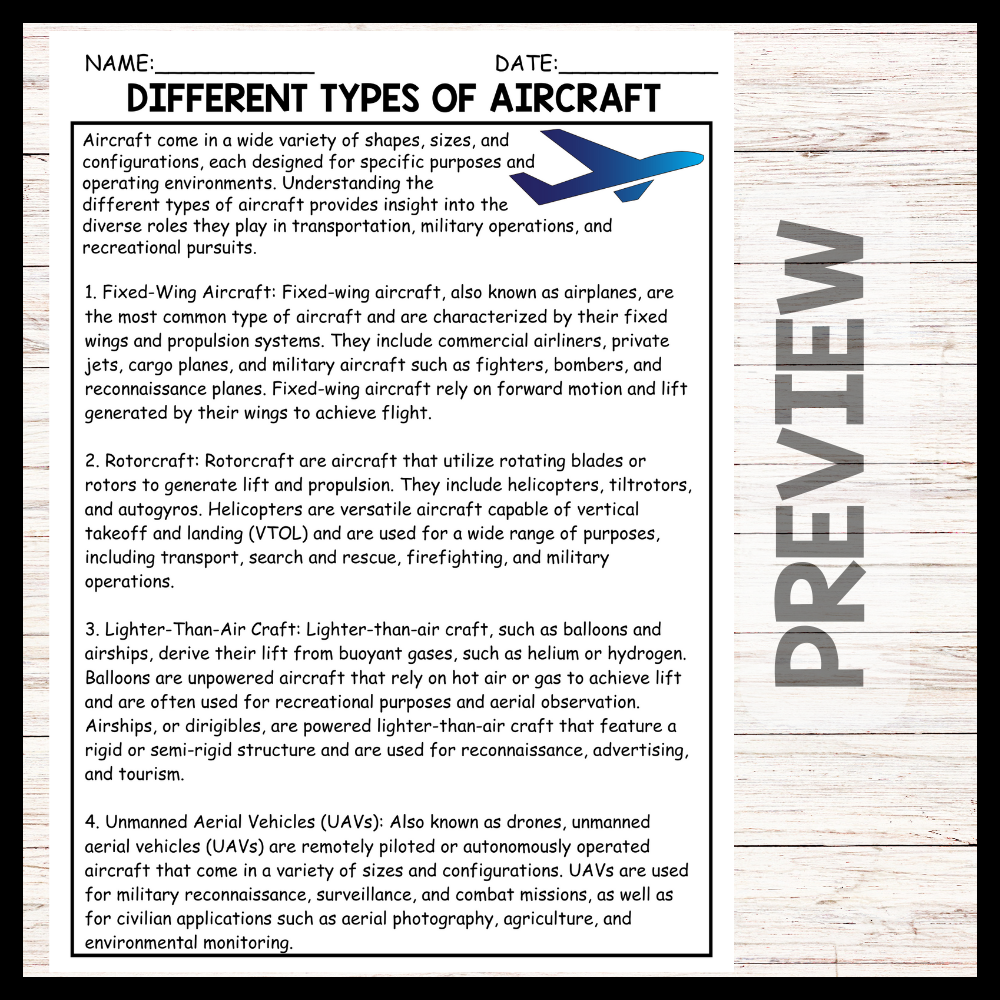 NAME:____________ DATE:____________

DIFFERENT TYPES OF AIRCRAFT

Aircraft come in a wide variety of shapes, sizes, and configurations, each designed for specific purposes and operating environments. Understanding the different types of aircraft provides insight into the diverse roles they play in transportation, military operations, and recreational pursuits.

1. Fixed-Wing Aircraft: Fixed-wing aircraft, also known as airplanes, are the most common type of aircraft and are characterized by their fixed wings and propulsion systems. They include commercial airliners, private jets, cargo planes, and military aircraft such as fighters, bombers, and reconnaissance planes. Fixed-wing aircraft rely on forward motion and lift generated by their wings to achieve flight.

2. Rotorcraft: Rotorcraft are aircraft that utilize rotating blades or rotors to generate lift and propulsion. They include helicopters, tiltrotors, and autogyros. Helicopters are versatile aircraft capable of vertical takeoff and landing (VTOL) and are used for a wide range of purposes, including transport, search and rescue, firefighting, and military operations.

3. Lighter-Than-Air Craft: Lighter-than-air craft, such as balloons and airships, derive their lift from buoyant gases, such as helium or hydrogen. Balloons are unpowered aircraft that rely on hot air or gas to achieve lift and are often used for recreational purposes and aerial observation. Airships, or dirigibles, are powered lighter-than-air craft that feature a rigid or semi-rigid structure and are used for reconnaissance, advertising, and tourism.

4. Unmanned Aerial Vehicles (UAVs): Also known as drones, unmanned aerial vehicles (UAVs) are remotely piloted or autonomously operated aircraft that come in a variety of sizes and configurations. UAVs are used for military reconnaissance, surveillance, and combat missions, as well as for civilian applications such as aerial photography, agriculture, and environmental monitoring.

PREVIEW